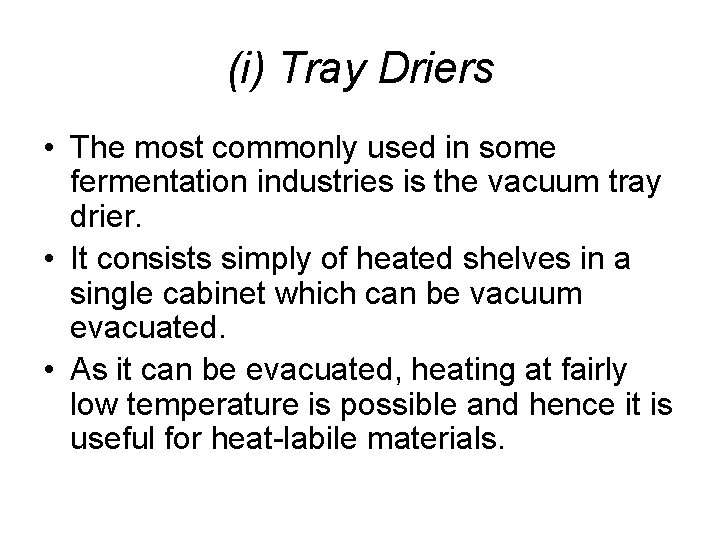 (i) Tray Driers

• The most commonly used in some fermentation industries is the vacuum tray drier.
• It consists simply of heated shelves in a single cabinet which can be vacuum evacuated.
• As it can be evacuated, heating at fairly low temperature is possible and hence it is useful for heat-labile materials.